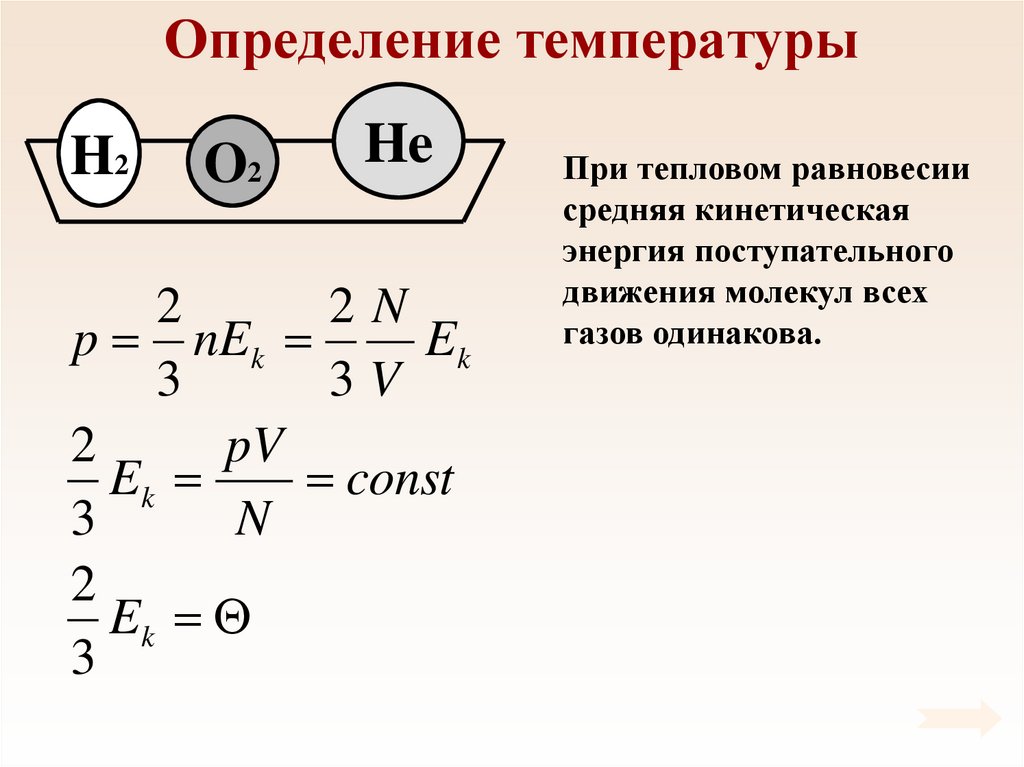 Определение температуры

$H_2$ $O_2$ He

При тепловом равновесии средняя кинетическая энергия поступательного движения молекул всех газов одинакова.

$p = \frac{2}{3} n E_k = \frac{2}{3} \frac{N}{V} E_k$

$\frac{2}{3} E_k = \frac{pV}{N} = const$

$\frac{2}{3} E_k = \Theta$